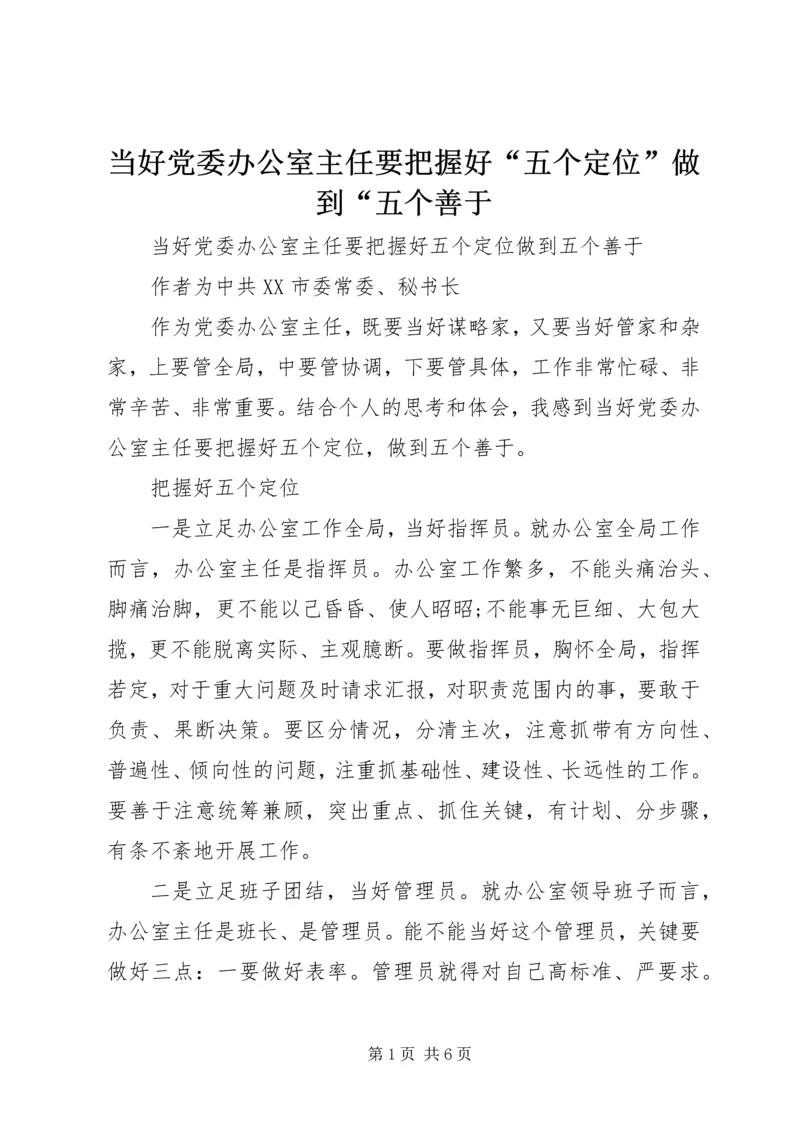 当好党委办公室主任要把握好“五个定位”做到“五个善于

当好党委办公室主任要把握好五个定位做到五个善于

作者为中共XX市委常委、秘书长

作为党委办公室主任，既要当好谋略家，又要当好管家和杂家，上要管全局，中要管协调，下要管具体，工作非常忙碌、非常辛苦、非常重要。结合个人的思考和体会，我感到当好党委办公室主任要把握好五个定位，做到五个善于。

把握好五个定位

一是立足办公室工作全局，当好指挥员。就办公室全局工作而言，办公室主任是指挥员。办公室工作繁多，不能头痛治头、脚痛治脚，更不能以己昏昏、使人昭昭;不能事无巨细、大包大揽，更不能脱离实际、主观臆断。要做指挥员，胸怀全局，指挥若定，对于重大问题及时请求汇报，对职责范围内的事，要敢于负责、果断决策。要区分情况，分清主次，注意抓带有方向性、普遍性、倾向性的问题，注重抓基础性、建设性、长远性的工作。要善于注意统筹兼顾，突出重点、抓住关键，有计划、分步骤，有条不紊地开展工作。

二是立足班子团结，当好管理员。就办公室领导班子而言，办公室主任是班长、是管理员。能不能当好这个管理员，关键要做好三点：一要做好表率。管理员就得对自己高标准、严要求。

第1页 共6页